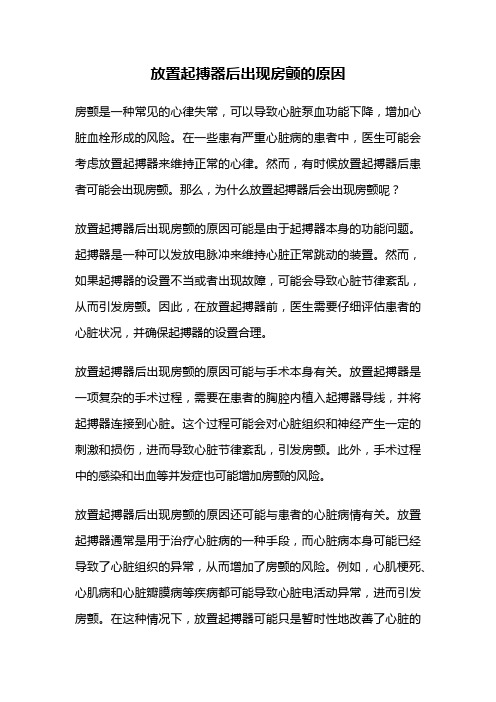 放置起搏器后出现房颤的原因

房颤是一种常见的心律失常，可以导致心脏泵血功能下降，增加心脏血栓形成的风险。在一些患有严重心脏病的患者中，医生可能会考虑放置起搏器来维持正常的心律。然而，有时候放置起搏器后患者可能会出现房颤。那么，为什么放置起搏器后会出现房颤呢？

放置起搏器后出现房颤的原因可能是由于起搏器本身的功能问题。起搏器是一种可以发放电脉冲来维持心脏正常跳动的装置。然而，如果起搏器的设置不当或者出现故障，可能会导致心脏节律紊乱，从而引发房颤。因此，在放置起搏器前，医生需要仔细评估患者的心脏状况，并确保起搏器的设置合理。

放置起搏器后出现房颤的原因可能与手术本身有关。放置起搏器是一项复杂的手术过程，需要在患者的胸腔内植入起搏器导线，并将起搏器连接到心脏。这个过程可能会对心脏组织和神经产生一定的刺激和损伤，进而导致心脏节律紊乱，引发房颤。此外，手术过程中的感染和出血等并发症也可能增加房颤的风险。

放置起搏器后出现房颤的原因还可能与患者的心脏病情有关。放置起搏器通常是用于治疗心脏病的一种手段，而心脏病本身可能已经导致了心脏组织的异常，从而增加了房颤的风险。例如，心肌梗死、心肌病和心脏瓣膜病等疾病都可能导致心脏电活动异常，进而引发房颤。在这种情况下，放置起搏器可能只是暂时性地改善了心脏的